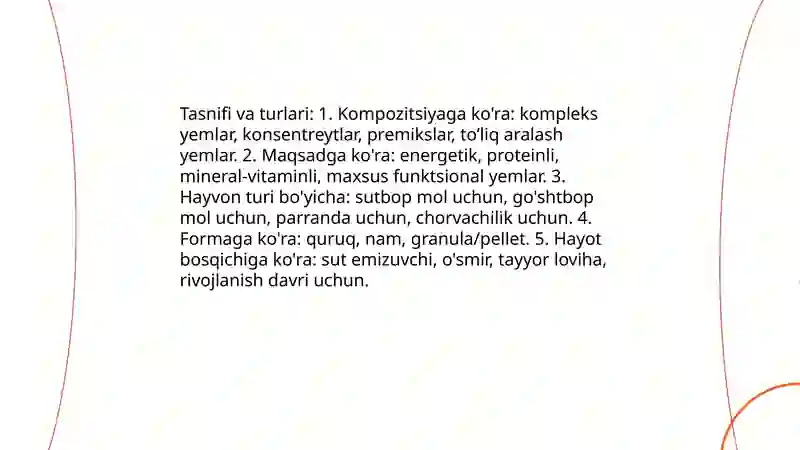 Tasnifi va turlari: 1. Kompozitsiyaga ko'ra: kompleks yemlar, konsentreytlar, premikslar, to'liq aralash yemlar. 2. Maqsadga ko'ra: energetik, proteinli, mineral-vitaminli, maxsus funktsional yemlar. 3. Hayvon turi bo'yicha: sutbop mol uchun, go'shtbop mol uchun, parranda uchun, chorvachilik uchun. 4. Formaga ko'ra: quruq, nam, granula/pellet. 5. Hayot bosqichiga ko'ra: sut emizuvchi, o'smir, tayyor loviha, rivojlanish davri uchun.